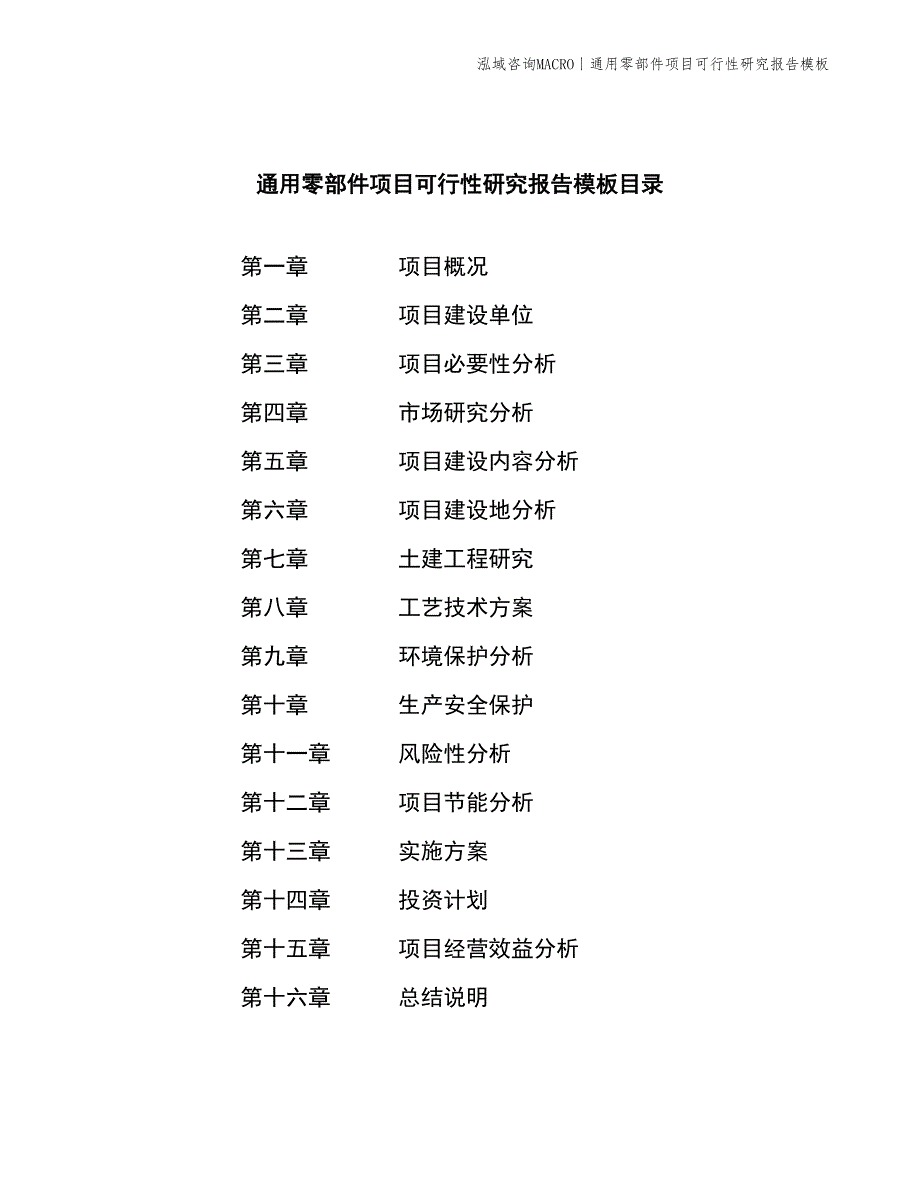 泓域咨询MACRO | 通用零部件项目可行性研究报告模板

通用零部件项目可行性研究报告模板目录

第一章 项目概况
第二章 项目建设单位
第三章 项目必要性分析
第四章 市场研究分析
第五章 项目建设内容分析
第六章 项目建设地分析
第七章 土建工程研究
第八章 工艺技术方案
第九章 环境保护分析
第十章 生产安全保护
第十一章 风险性分析
第十二章 项目节能分析
第十三章 实施方案
第十四章 投资计划
第十五章 项目经营效益分析
第十六章 总结说明